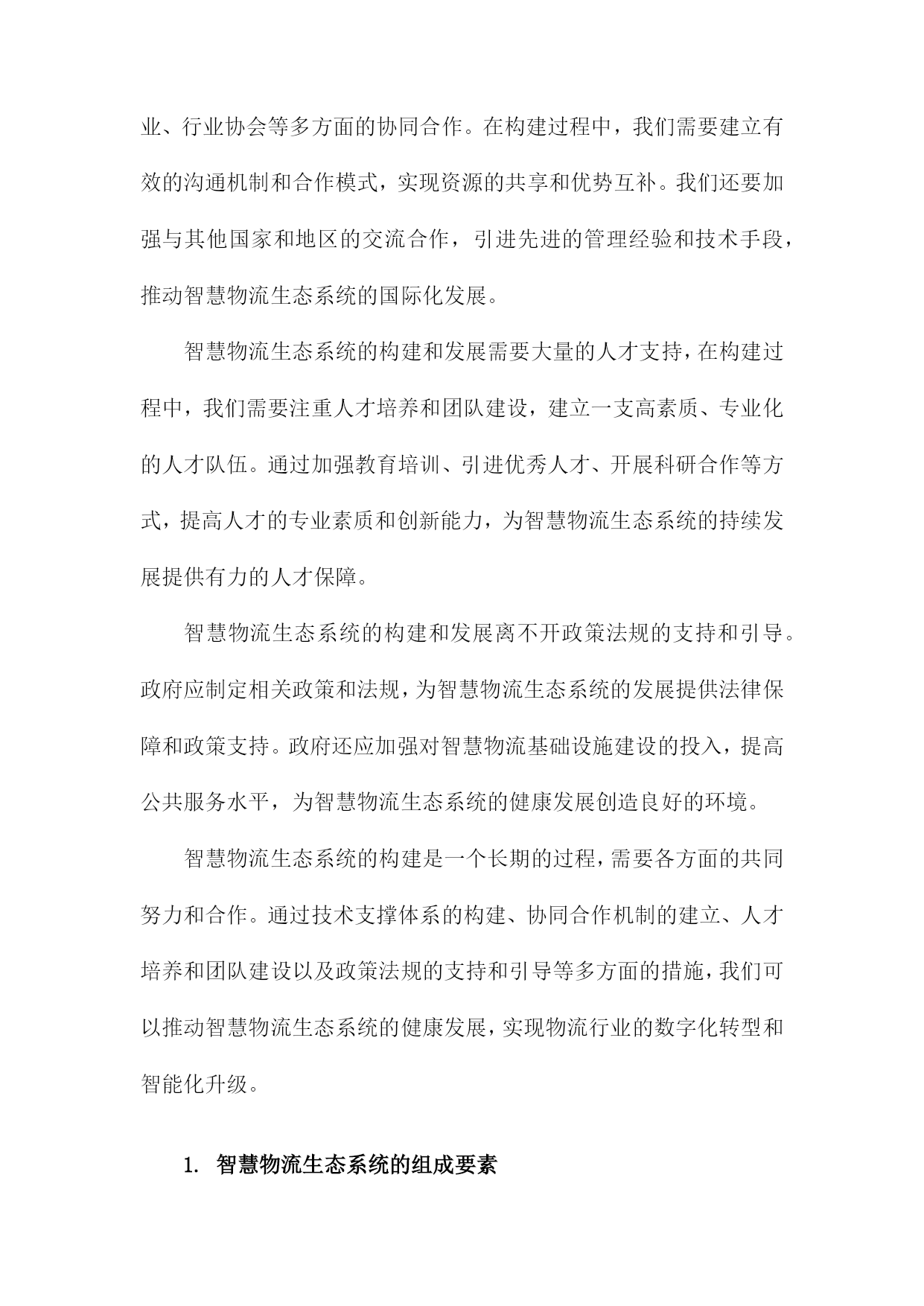 业、行业协会等多方面的协同合作。在构建过程中，我们需要建立有效的沟通机制和合作模式，实现资源的共享和优势互补。我们还要加强与其他国家和地区的交流合作，引进先进的管理经验和技术手段，推动智慧物流生态系统的国际化发展。

智慧物流生态系统的构建和发展需要大量的人才支持，在构建过程中，我们需要注重人才培养和团队建设，建立一支高素质、专业化的人才队伍。通过加强教育培训、引进优秀人才、开展科研合作等方式，提高人才的专业素质和创新能力，为智慧物流生态系统的持续发展提供有力的人才保障。

智慧物流生态系统的构建和发展离不开政策法规的支持和引导。政府应制定相关政策和法规，为智慧物流生态系统的发展提供法律保障和政策支持。政府还应加强对智慧物流基础设施建设的投入，提高公共服务水平，为智慧物流生态系统的健康发展创造良好的环境。

智慧物流生态系统的构建是一个长期的过程，需要各方面的共同努力和合作。通过技术支撑体系的构建、协同合作机制的建立、人才培养和团队建设以及政策法规的支持和引导等多方面的措施，我们可以推动智慧物流生态系统的健康发展，实现物流行业的数字化转型和智能化升级。

1. 智慧物流生态系统的组成要素